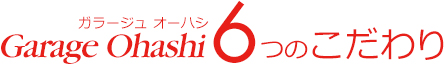 ガラージュ オーハシ
Garage Ohashi 6つのこだわり